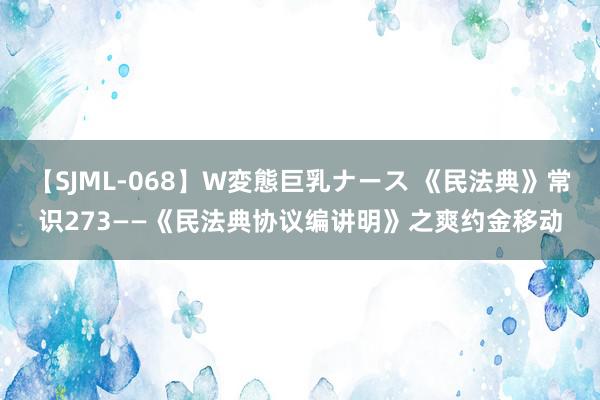 【SJML-068】W変態巨乳ナース 《民法典》常识273——《民法典协议编讲明》之爽约金移动